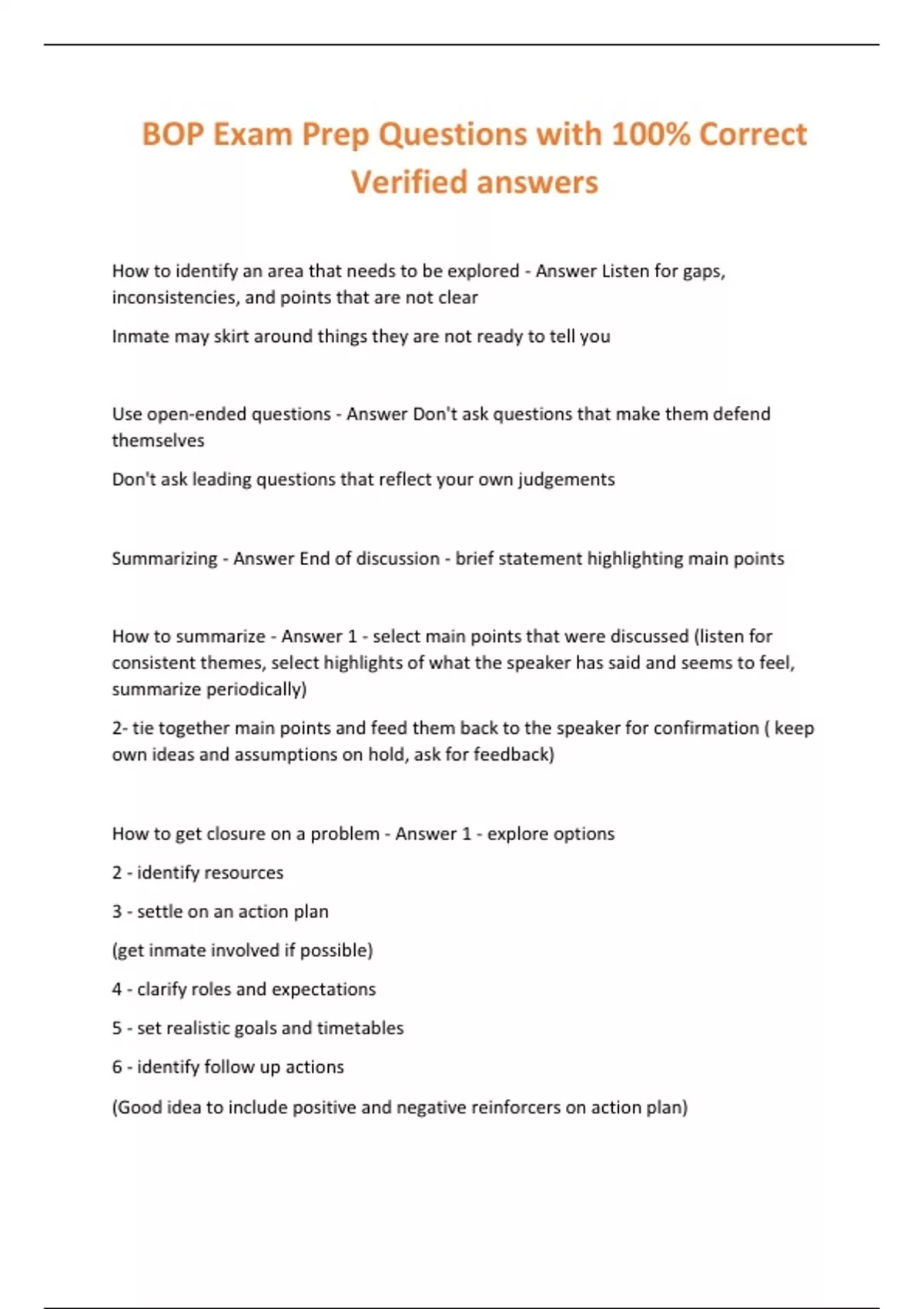 BOP Exam Prep Questions with 100% Correct Verified answers

How to identify an area that needs to be explored - Answer Listen for gaps, inconsistencies, and points that are not clear

Inmate may skirt around things they are not ready to tell you

Use open-ended questions - Answer Don't ask questions that make them defend themselves

Don't ask leading questions that reflect your own judgements

Summarizing - Answer End of discussion - brief statement highlighting main points

How to summarize - Answer 1 - select main points that were discussed (listen for consistent themes, select highlights of what the speaker has said and seems to feel, summarize periodically)

2- tie together main points and feed them back to the speaker for confirmation ( keep own ideas and assumptions on hold, ask for feedback)

How to get closure on a problem - Answer 1 - explore options

2 - identify resources

3 - settle on an action plan

(get inmate involved if possible)

4 - clarify roles and expectations

5 - set realistic goals and timetables

6 - identify follow up actions

(Good idea to include positive and negative reinforcers on action plan)